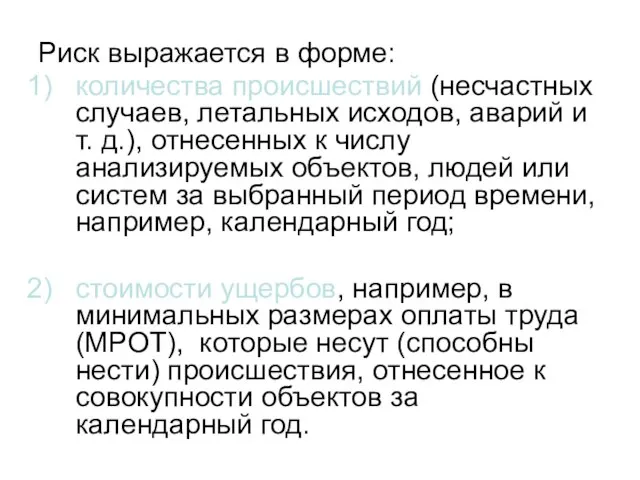 Риск выражается в форме:

1) количества происшествий (несчастных случаев, летальных исходов, аварий и т. д.), отнесенных к числу анализируемых объектов, людей или систем за выбранный период времени, например, календарный год;

2) стоимости ущербов, например, в минимальных размерах оплаты труда (МРОТ), которые несут (способны нести) происшествия, отнесенное к совокупности объектов за календарный год.